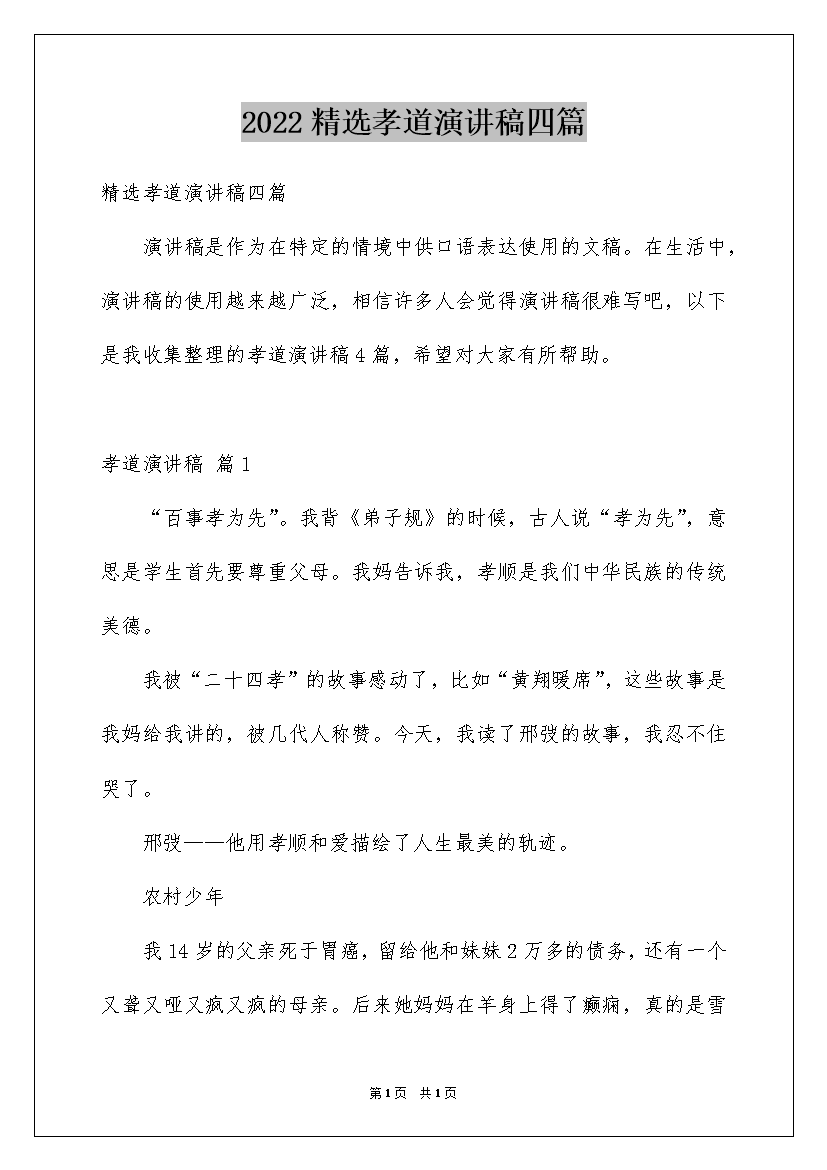 2022 精选孝道演讲稿四篇

精选孝道演讲稿四篇

演讲稿是作为在特定的情境中供口语表达使用的文稿。在生活中，演讲稿的使用越来越广泛，相信许多人会觉得演讲稿很难写吧，以下是我收集整理的孝道演讲稿 4 篇，希望对大家有所帮助。

孝道演讲稿 篇 1

“百事孝为先”。我背《弟子规》的时候，古人说“孝为先”，意思是学生首先要尊重父母。我妈告诉我，孝顺是我们中华民族的传统美德。

我被“二十四孝”的故事感动了，比如“黄翔暖席”，这些故事是我妈给我讲的，被几代人称赞。今天，我读了邢弢的故事，我忍不住哭了。

邢弢——他用孝顺和爱描绘了人生最美的轨迹。

农村少年

我 14 岁的父亲死于胃癌，留给他和妹妹 2 万多的债务，还有一个又聋又哑又疯又疯的母亲。后来她妈妈在羊身上得了癫痫，真的是雪

第 1 页 共 1 页